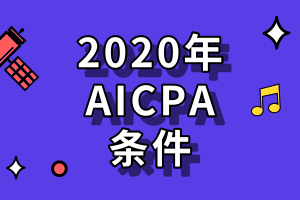 2020年
AICPA
条件